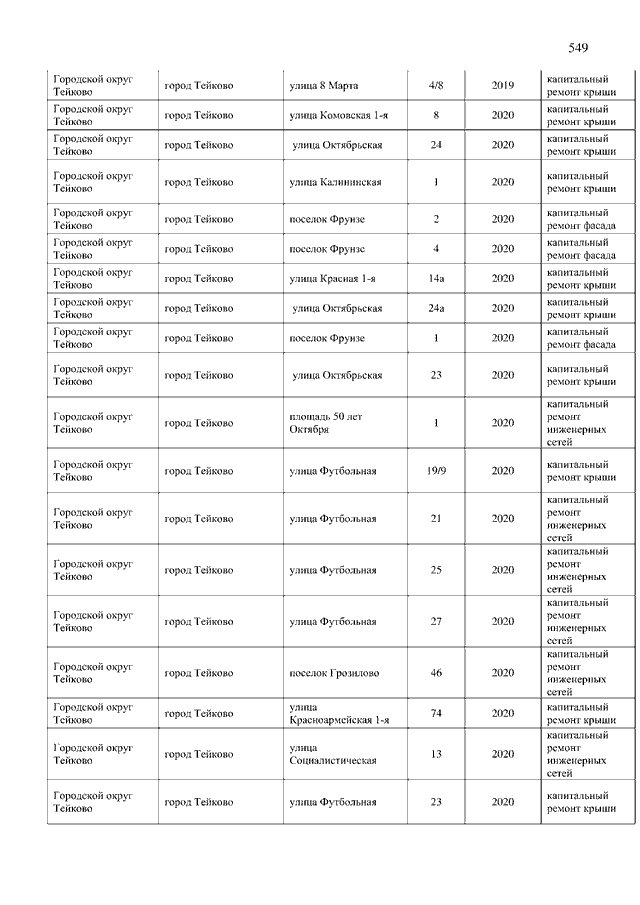 549

| | | | | | |
|---|---|---|---|---|---|
| Городской округ Тейково | город Тейково | улица 8 Марта | 4/8 | 2019 | капитальный ремонт крыши |
| Городской округ Тейково | город Тейково | улица Комовская 1-я | 8 | 2020 | капитальный ремонт крыши |
| Городской округ Тейково | город Тейково | улица Октябрьская | 24 | 2020 | капитальный ремонт крыши |
| Городской округ Тейково | город Тейково | улица Калининская | 1 | 2020 | капитальный ремонт крыши |
| Городской округ Тейково | город Тейково | поселок Фрунзе | 2 | 2020 | капитальный ремонт фасада |
| Городской округ Тейково | город Тейково | поселок Фрунзе | 4 | 2020 | капитальный ремонт фасада |
| Городской округ Тейково | город Тейково | улица Красная 1-я | 14а | 2020 | капитальный ремонт крыши |
| Городской округ Тейково | город Тейково | улица Октябрьская | 24а | 2020 | капитальный ремонт крыши |
| Городской округ Тейково | город Тейково | поселок Фрунзе | 1 | 2020 | капитальный ремонт фасада |
| Городской округ Тейково | город Тейково | улица Октябрьская | 23 | 2020 | капитальный ремонт крыши |
| Городской округ Тейково | город Тейково | площадь 50 лет Октября | 1 | 2020 | капитальный ремонт инженерных сетей |
| Городской округ Тейково | город Тейково | улица Футбольная | 19/9 | 2020 | капитальный ремонт крыши |
| Городской округ Тейково | город Тейково | улица Футбольная | 21 | 2020 | капитальный ремонт инженерных сетей |
| Городской округ Тейково | город Тейково | улица Футбольная | 25 | 2020 | капитальный ремонт инженерных сетей |
| Городской округ Тейково | город Тейково | улица Футбольная | 27 | 2020 | капитальный ремонт инженерных сетей |
| Городской округ Тейково | город Тейково | поселок Грозилово | 46 | 2020 | капитальный ремонт инженерных сетей |
| Городской округ Тейково | город Тейково | улица Красноармейская 1-я | 74 | 2020 | капитальный ремонт крыши |
| Городской округ Тейково | город Тейково | улица Социалистическая | 13 | 2020 | капитальный ремонт инженерных сетей |
| Городской округ Тейково | город Тейково | улица Футбольная | 23 | 2020 | капитальный ремонт крыши |